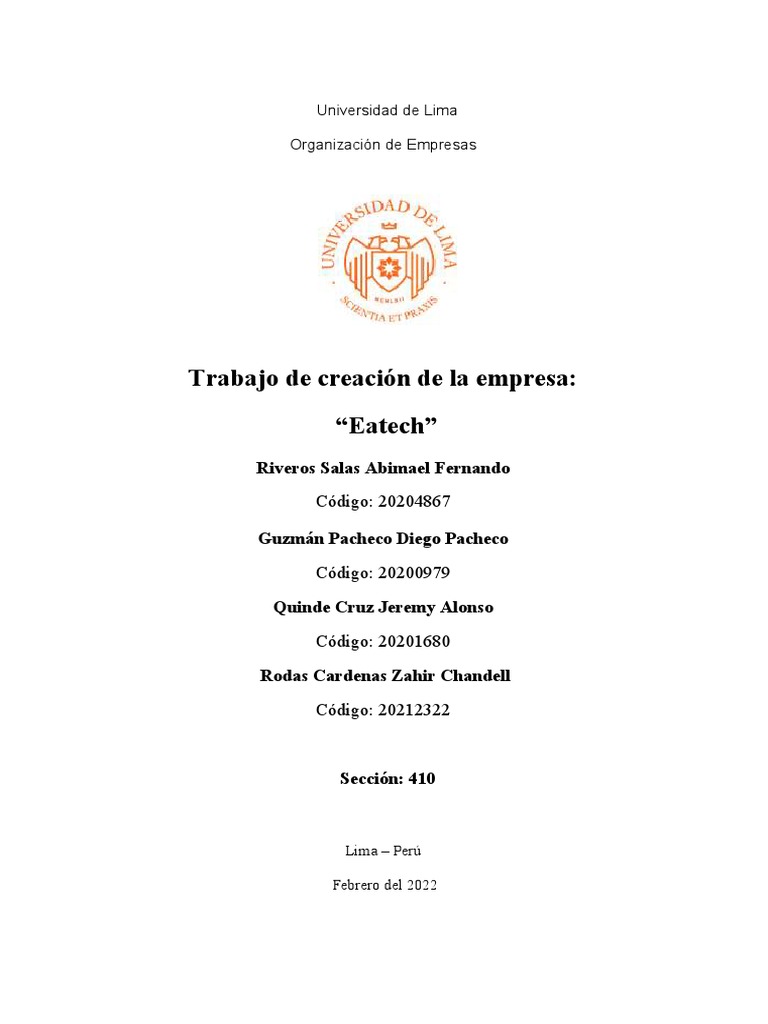 Universidad de Lima

Organización de Empresas

UNIVERSIDAD DE LIMA

MCMLXII

SCIENTIA ET PRAXIS

Trabajo de creación de la empresa:

“Eatech”

Riveros Salas Abimael Fernando

Código: 20204867

Guzmán Pacheco Diego Pacheco

Código: 20200979

Quinde Cruz Jeremy Alonso

Código: 20201680

Rodas Cardenas Zahir Chandell

Código: 20212322

Sección: 410

Lima – Perú

Febrero del 2022